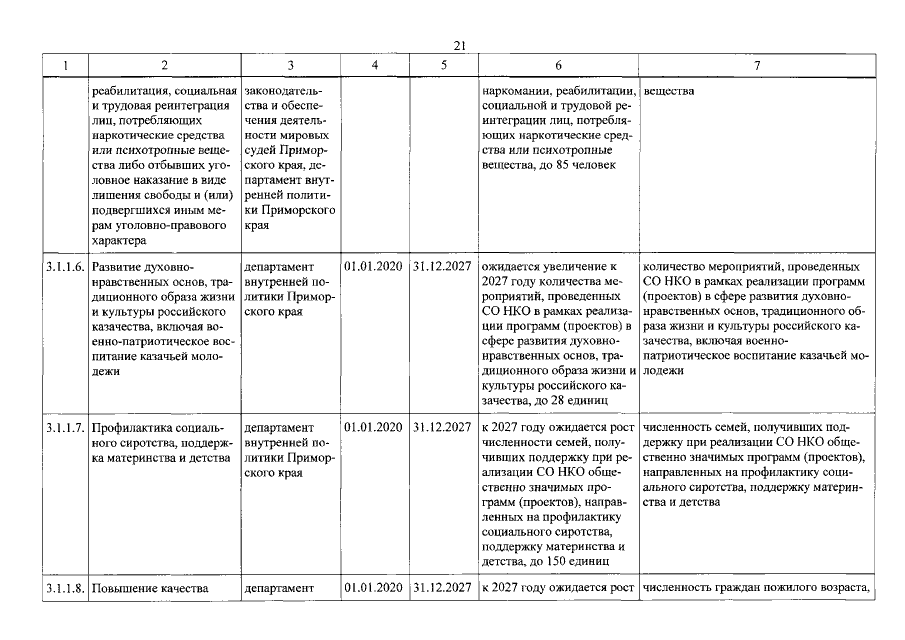 21

| 1 | 2 | 3 | 4 | 5 | 6 | 7 |
|---|---|---|---|---|---|---|
|  | реабилитация, социальная и трудовая реинтеграция лиц, потребляющих наркотические средства или психотропные вещества либо отбывших уголовное наказание в виде лишения свободы и (или) подвергшихся иным мерам уголовно-правового характера | законодательства и обеспечения деятельности мировых судей Приморского края, департамент внутренней политики Приморского края |  |  | наркомании, реабилитации, социальной и трудовой реинтеграции лиц, потребляющих наркотические средства или психотропные вещества, до 85 человек | вещества |
| 3.1.1.6. | Развитие духовно-нравственных основ, традиционного образа жизни и культуры российского казачества, включая военно-патриотическое воспитание казачьей молодежи | департамент внутренней политики Приморского края | 01.01.2020 | 31.12.2027 | ожидается увеличение к 2027 году количества мероприятий, проведенных СО НКО в рамках реализации программ (проектов) в сфере развития духовно-нравственных основ, традиционного образа жизни и культуры российского казачества, до 28 единиц | количество мероприятий, проведенных СО НКО в рамках реализации программ (проектов) в сфере развития духовно-нравственных основ, традиционного образа жизни и культуры российского казачества, включая военно-патриотическое воспитание казачьей молодежи |
| 3.1.1.7. | Профилактика социального сиротства, поддержка материнства и детства | департамент внутренней политики Приморского края | 01.01.2020 | 31.12.2027 | к 2027 году ожидается рост численности семей, получивших поддержку при реализации СО НКО общественно значимых программ (проектов), направленных на профилактику социального сиротства, поддержку материнства и детства, до 150 единиц | численность семей, получивших поддержку при реализации СО НКО общественно значимых программ (проектов), направленных на профилактику социального сиротства, поддержку материнства и детства |
| 3.1.1.8. | Повышение качества | департамент | 01.01.2020 | 31.12.2027 | к 2027 году ожидается рост | численность граждан пожилого возраста, |